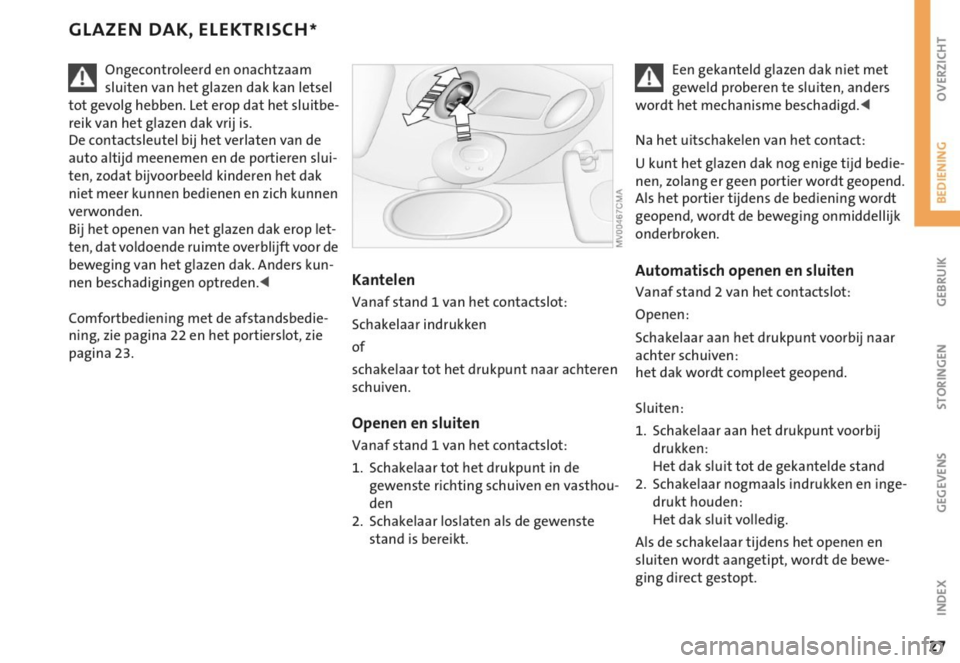 GLAZEN DAK, ELEKTRISCH*

Ongecontroleerd en onachtzaam sluiten van het glazen dak kan letsel tot gevolg hebben. Let erop dat het sluitbereik van het glazen dak vrij is.
De contactsleutel bij het verlaten van de auto altijd meenemen en de portieren sluiten, zodat bijvoorbeeld kinderen het dak niet meer kunnen bedienen en zich kunnen verwonden.
Bij het openen van het glazen dak erop letten, dat voldoende ruimte overblijft voor de beweging van het glazen dak. Anders kunnen beschadigingen optreden.◀

Comfortbediening met de afstandsbediening, zie pagina 22 en het portierslot, zie pagina 23.

MV00467CMA

Kantelen
Vanaf stand 1 van het contactslot:
Schakelaar indrukken
of
schakelaar tot het drukpunt naar achteren schuiven.

Openen en sluiten
Vanaf stand 1 van het contactslot:
1. Schakelaar tot het drukpunt in de gewenste richting schuiven en vasthouden
2. Schakelaar loslaten als de gewenste stand is bereikt.

Een gekanteld glazen dak niet met geweld proberen te sluiten, anders wordt het mechanisme beschadigd.◀

Na het uitschakelen van het contact:
U kunt het glazen dak nog enige tijd bedienen, zolang er geen portier wordt geopend. Als het portier tijdens de bediening wordt geopend, wordt de beweging onmiddellijk onderbroken.

Automatisch openen en sluiten
Vanaf stand 2 van het contactslot:
Openen:
Schakelaar aan het drukpunt voorbij naar achter schuiven:
het dak wordt compleet geopend.

Sluiten:
1. Schakelaar aan het drukpunt voorbij drukken:
Het dak sluit tot de gekantelde stand
2. Schakelaar nogmaals indrukken en ingedrukt houden:
Het dak sluit volledig.
Als de schakelaar tijdens het openen en sluiten wordt aangetipt, wordt de beweging direct gestopt.

OVERZICHT
BEDIENING
GEBRUIK
STORINGEN
GEGEVENS
INDEX

27

carmanualsonline.info